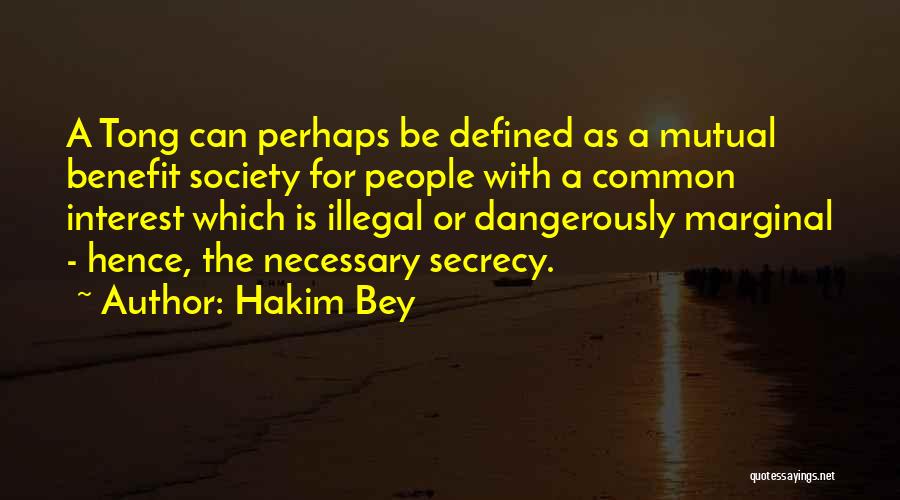 A Tong can perhaps be defined as a mutual benefit society for people with a common interest which is illegal or dangerously marginal - hence, the necessary secrecy.

~ Author: Hakim Bey

quotessayings.net